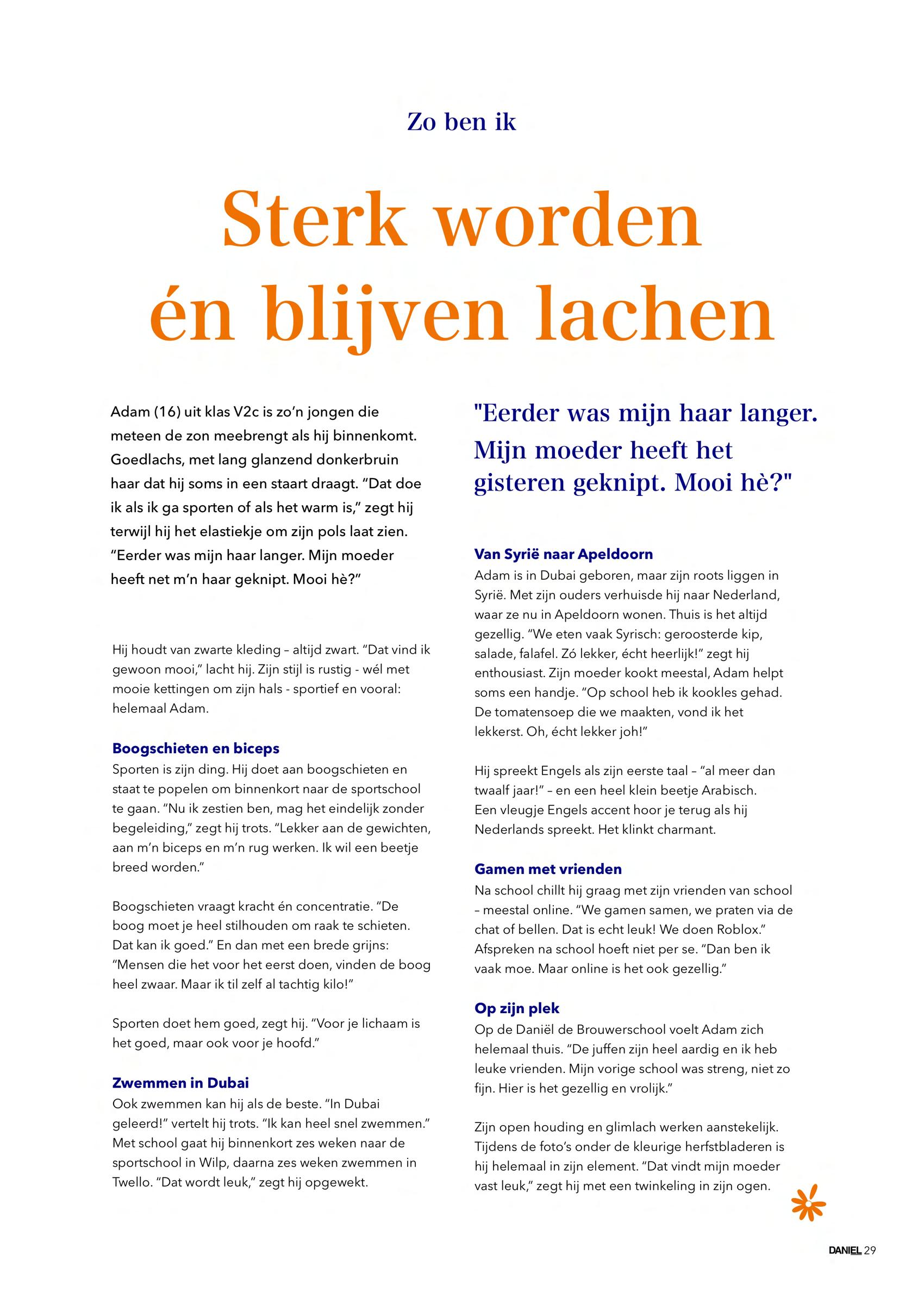 Zo ben ik

Sterk worden én blijven lachen

Adam (16) uit klas V2c is zo'n jongen die meteen de zon meebrengt als hij binnenkomt. Goedlachs, met lang glanzend donkerbruin haar dat hij soms in een staart draagt. "Dat doe ik als ik ga sporten of als het warm is," zegt hij terwijl hij het elastiekje om zijn pols laat zien. "Eerder was mijn haar langer. Mijn moeder heeft net m'n haar geknipt. Mooi hè?"

Hij houdt van zwarte kleding – altijd zwart. "Dat vind ik gewoon mooi," lacht hij. Zijn stijl is rustig - wél met mooie kettingen om zijn hals - sportief en vooral: helemaal Adam.

Boogschieten en biceps
Sporten is zijn ding. Hij doet aan boogschieten en staat te popelen om binnenkort naar de sportschool te gaan. "Nu ik zestien ben, mag het eindelijk zonder begeleiding," zegt hij trots. "Lekker aan de gewichten, aan m'n biceps en m'n rug werken. Ik wil een beetje breed worden."

Boogschieten vraagt kracht én concentratie. "De boog moet je heel stilhouden om raak te schieten. Dat kan ik goed." En dan met een brede grijns: "Mensen die het voor het eerst doen, vinden de boog heel zwaar. Maar ik til zelf al tachtig kilo!"

Sporten doet hem goed, zegt hij. "Voor je lichaam is het goed, maar ook voor je hoofd."

Zwemmen in Dubai
Ook zwemmen kan hij als de beste. "In Dubai geleerd!" vertelt hij trots. "Ik kan heel snel zwemmen." Met school gaat hij binnenkort zes weken naar de sportschool in Wilp, daarna zes weken zwemmen in Twello. "Dat wordt leuk," zegt hij opgewekt.

"Eerder was mijn haar langer. Mijn moeder heeft het gisteren geknipt. Mooi hè?"

Van Syrië naar Apeldoorn
Adam is in Dubai geboren, maar zijn roots liggen in Syrië. Met zijn ouders verhuisde hij naar Nederland, waar ze nu in Apeldoorn wonen. Thuis is het altijd gezellig. "We eten vaak Syrisch: geroosterde kip, salade, falafel. Zó lekker, écht heerlijk!" zegt hij enthousiast. Zijn moeder kookt meestal, Adam helpt soms een handje. "Op school heb ik kookles gehad. De tomatensoep die we maakten, vond ik het lekkerst. Oh, écht lekker joh!"

Hij spreekt Engels als zijn eerste taal – "al meer dan twaalf jaar!" – en een heel klein beetje Arabisch. Een vleugje Engels accent hoor je terug als hij Nederlands spreekt. Het klinkt charmant.

Gamen met vrienden
Na school chillt hij graag met zijn vrienden van school – meestal online. "We gamen samen, we praten via de chat of bellen. Dat is echt leuk! We doen Roblox." Afspreken na school hoeft niet per se. "Dan ben ik vaak moe. Maar online is het ook gezellig."

Op zijn plek
Op de Daniël de Brouwerschool voelt Adam zich helemaal thuis. "De juffen zijn heel aardig en ik heb leuke vrienden. Mijn vorige school was streng, niet zo fijn. Hier is het gezellig en vrolijk."

Zijn open houding en glimlach werken aanstekelijk. Tijdens de foto's onder de kleurige herfstbladeren is hij helemaal in zijn element. "Dat vindt mijn moeder vast leuk," zegt hij met een twinkeling in zijn ogen.

DANIEL 29